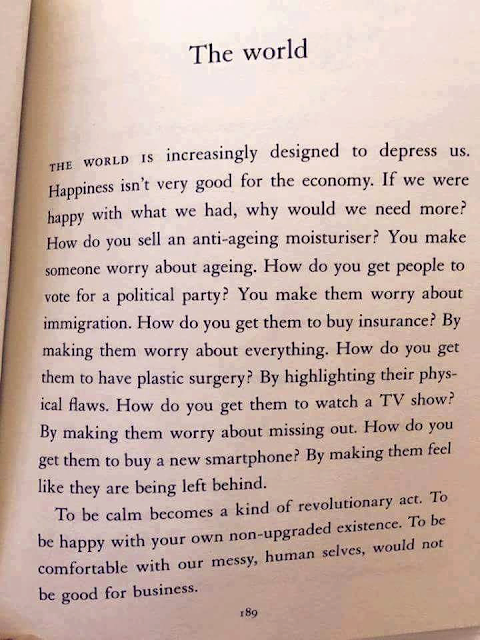 The world

THE WORLD IS increasingly designed to depress us. Happiness isn't very good for the economy. If we were happy with what we had, why would we need more? How do you sell an anti-ageing moisturiser? You make someone worry about ageing. How do you get people to vote for a political party? You make them worry about immigration. How do you get them to buy insurance? By making them worry about everything. How do you get them to have plastic surgery? By highlighting their physical flaws. How do you get them to watch a TV show? By making them worry about missing out. How do you get them to buy a new smartphone? By making them feel like they are being left behind.

To be calm becomes a kind of revolutionary act. To be happy with your own non-upgraded existence. To be comfortable with our messy, human selves, would not be good for business.

189